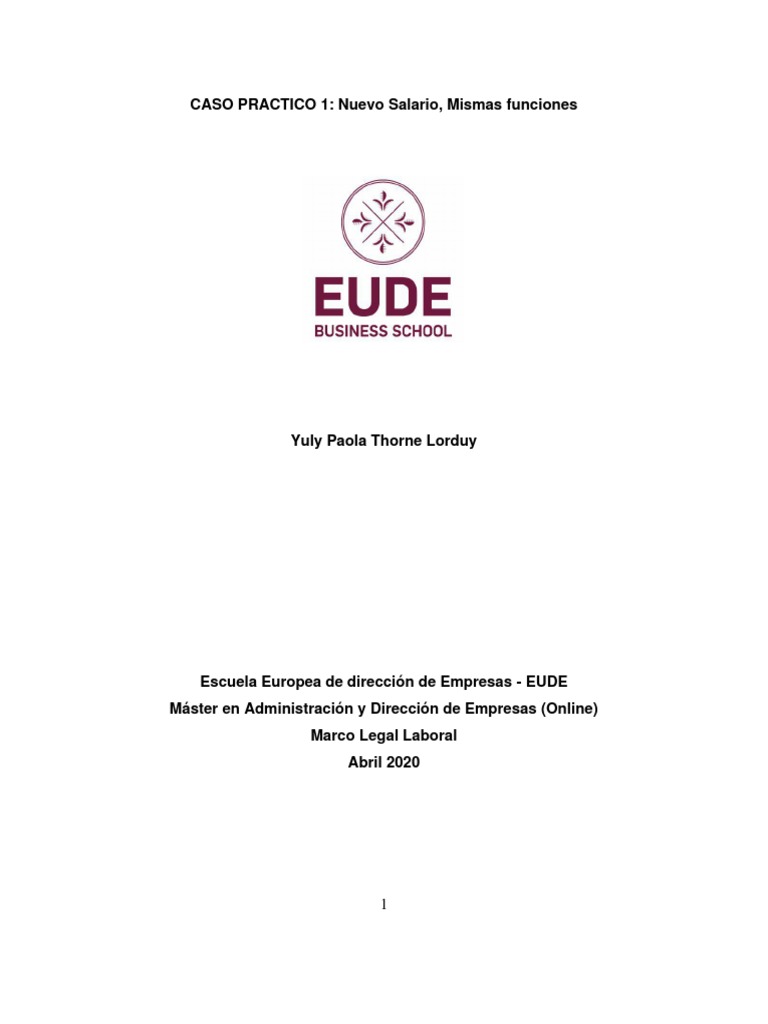 CASO PRACTICO 1: Nuevo Salario, Mismas funciones

EUDE
BUSINESS SCHOOL

Yuly Paola Thorne Lorduy

Escuela Europea de dirección de Empresas - EUDE
Máster en Administración y Dirección de Empresas (Online)
Marco Legal Laboral
Abril 2020

1